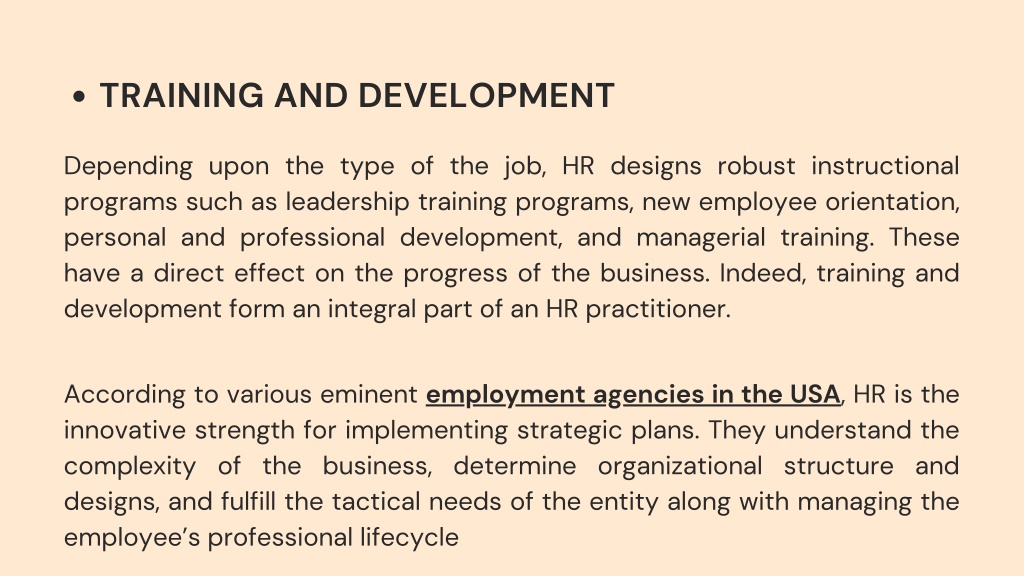 • TRAINING AND DEVELOPMENT

Depending upon the type of the job, HR designs robust instructional programs such as leadership training programs, new employee orientation, personal and professional development, and managerial training. These have a direct effect on the progress of the business. Indeed, training and development form an integral part of an HR practitioner.

According to various eminent employment agencies in the USA, HR is the innovative strength for implementing strategic plans. They understand the complexity of the business, determine organizational structure and designs, and fulfill the tactical needs of the entity along with managing the employee's professional lifecycle